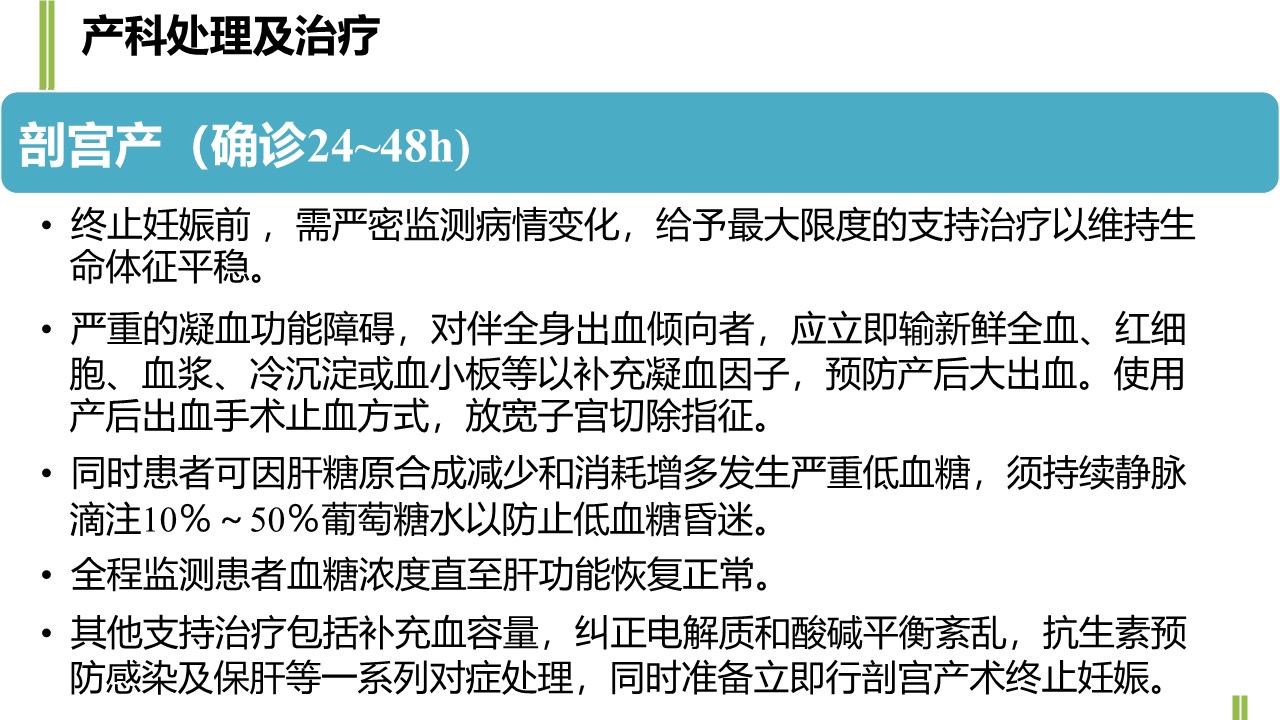 产科处理及治疗

剖宫产（确诊24~48h）

• 终止妊娠前，需严密监测病情变化，给予最大限度的支持治疗以维持生命体征平稳。

• 严重的凝血功能障碍，对伴全身出血倾向者，应立即输新鲜全血、红细胞、血浆、冷沉淀或血小板等以补充凝血因子，预防产后大出血。使用产后出血手术止血方式，放宽子宫切除指征。

• 同时患者可因肝糖原合成减少和消耗增多发生严重低血糖，须持续静脉滴注10%～50%葡萄糖水以防止低血糖昏迷。

• 全程监测患者血糖浓度直至肝功能恢复正常。

• 其他支持治疗包括补充血容量，纠正电解质和酸碱平衡紊乱，抗生素预防感染及保肝等一系列对症处理，同时准备立即行剖宫产术终止妊娠。